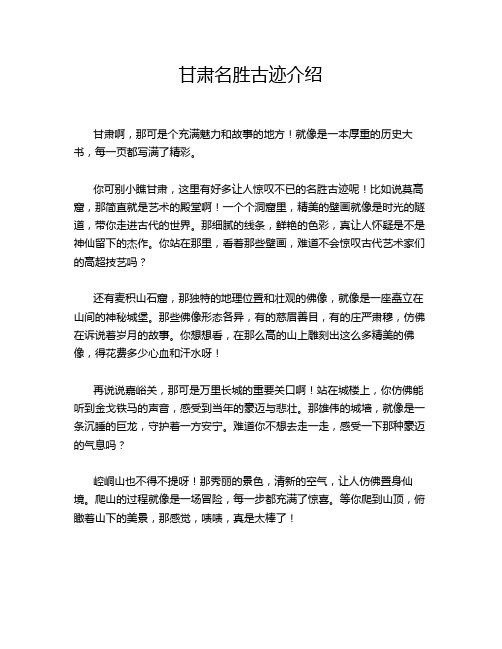 甘肃名胜古迹介绍

甘肃啊，那可是个充满魅力和故事的地方！就像是一本厚重的历史大书，每一页都写满了精彩。

你可别小瞧甘肃，这里有好多让人惊叹不已的名胜古迹呢！比如说莫高窟，那简直就是艺术的殿堂啊！一个个洞窟里，精美的壁画就像是时光的隧道，带你走进古代的世界。那细腻的线条，鲜艳的色彩，真让人怀疑是不是神仙留下的杰作。你站在那里，看着那些壁画，难道不会惊叹古代艺术家们的高超技艺吗？

还有麦积山石窟，那独特的地理位置和壮观的佛像，就像是一座矗立在山间的神秘城堡。那些佛像形态各异，有的慈眉善目，有的庄严肃穆，仿佛在诉说着岁月的故事。你想想看，在那么高的山上雕刻出这么多精美的佛像，得花费多少心血和汗水呀！

再说说嘉峪关，那可是万里长城的重要关口啊！站在城楼上，你仿佛能听到金戈铁马的声音，感受到当年的豪迈与悲壮。那雄伟的城墙，就像是一条沉睡的巨龙，守护着一方安宁。难道你不想去走一走，感受一下那种豪迈的气息吗？

崆峒山也不得不提呀！那秀丽的景色，清新的空气，让人仿佛置身仙境。爬山的过程就像是一场冒险，每一步都充满了惊喜。等你爬到山顶，俯瞰着山下的美景，那感觉，啧啧，真是太棒了！